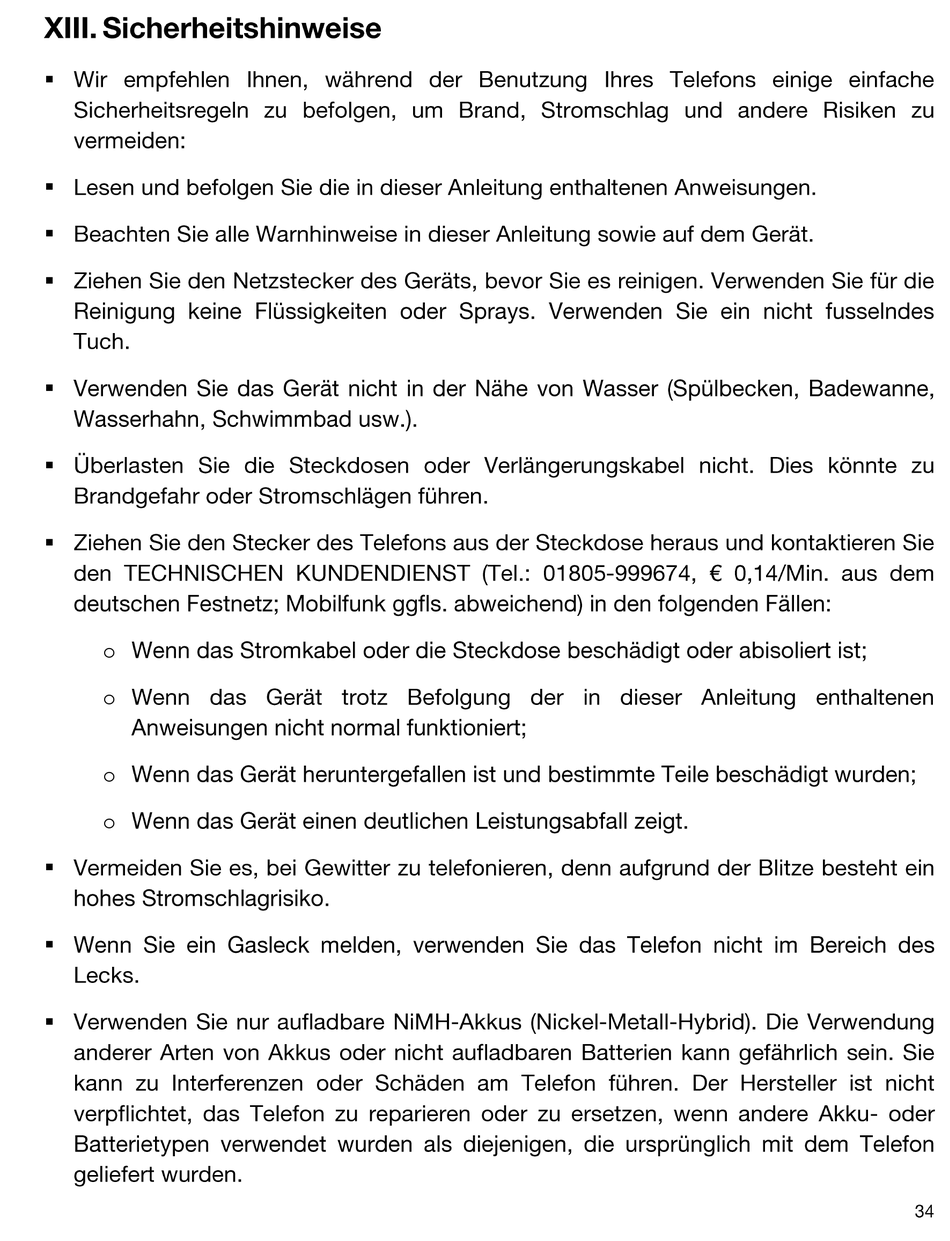 XIII. Sicherheitshinweise

▪ Wir empfehlen Ihnen, während der Benutzung Ihres Telefons einige einfache Sicherheitsregeln zu befolgen, um Brand, Stromschlag und andere Risiken zu vermeiden:

▪ Lesen und befolgen Sie die in dieser Anleitung enthaltenen Anweisungen.

▪ Beachten Sie alle Warnhinweise in dieser Anleitung sowie auf dem Gerät.

▪ Ziehen Sie den Netzstecker des Geräts, bevor Sie es reinigen. Verwenden Sie für die Reinigung keine Flüssigkeiten oder Sprays. Verwenden Sie ein nicht fusselndes Tuch.

▪ Verwenden Sie das Gerät nicht in der Nähe von Wasser (Spülbecken, Badewanne, Wasserhahn, Schwimmbad usw.).

▪ Überlasten Sie die Steckdosen oder Verlängerungskabel nicht. Dies könnte zu Brandgefahr oder Stromschlägen führen.

▪ Ziehen Sie den Stecker des Telefons aus der Steckdose heraus und kontaktieren Sie den TECHNISCHEN KUNDENDIENST (Tel.: 01805-999674, € 0,14/Min. aus dem deutschen Festnetz; Mobilfunk ggfls. abweichend) in den folgenden Fällen:

○ Wenn das Stromkabel oder die Steckdose beschädigt oder abisoliert ist;

○ Wenn das Gerät trotz Befolgung der in dieser Anleitung enthaltenen Anweisungen nicht normal funktioniert;

○ Wenn das Gerät heruntergefallen ist und bestimmte Teile beschädigt wurden;

○ Wenn das Gerät einen deutlichen Leistungsabfall zeigt.

▪ Vermeiden Sie es, bei Gewitter zu telefonieren, denn aufgrund der Blitze besteht ein hohes Stromschlagrisiko.

▪ Wenn Sie ein Gasleck melden, verwenden Sie das Telefon nicht im Bereich des Lecks.

▪ Verwenden Sie nur aufladbare NiMH-Akkus (Nickel-Metall-Hybrid). Die Verwendung anderer Arten von Akkus oder nicht aufladbaren Batterien kann gefährlich sein. Sie kann zu Interferenzen oder Schäden am Telefon führen. Der Hersteller ist nicht verpflichtet, das Telefon zu reparieren oder zu ersetzen, wenn andere Akku- oder Batterietypen verwendet wurden als diejenigen, die ursprünglich mit dem Telefon geliefert wurden.

34